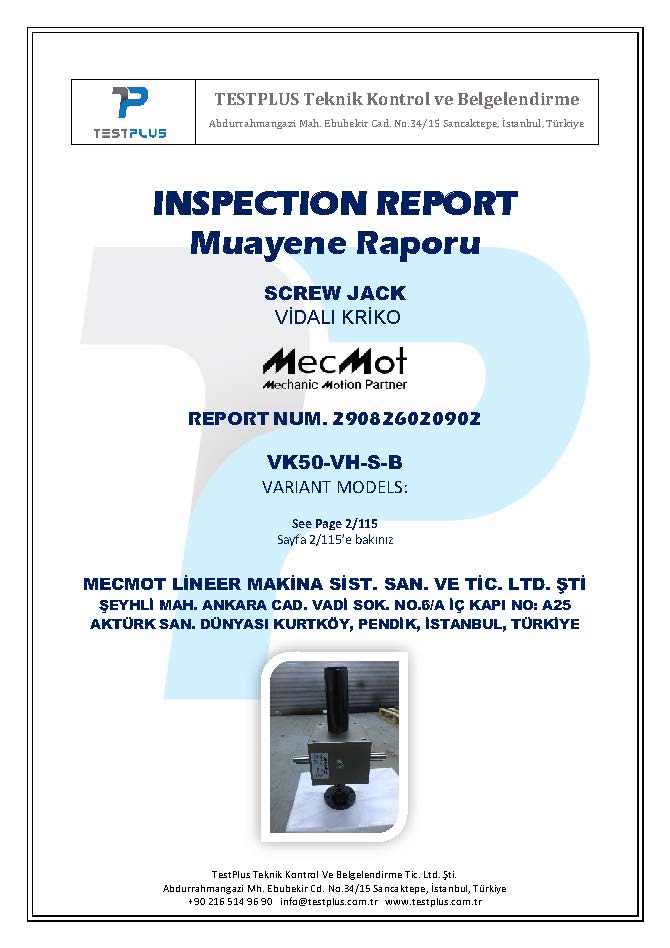 TESTPLUS

TESTPLUS Teknik Kontrol ve Belgelendirme

Abdurrahmangazi Mah. Ebubekir Cad. No.34/15 Sancaktepe, İstanbul, Türkiye

INSPECTION REPORT
Muayene Raporu

SCREW JACK
VİDALI KRİKO

MecMot
Mechanic Motion Partner

REPORT NUM. 290826020902

VK50-VH-S-B
VARIANT MODELS:

See Page 2/115
Sayfa 2/115'e bakınız

MECMOT LİNEER MAKİNA SİST. SAN. VE TİC. LTD. ŞTİ
ŞEYHLİ MAH. ANKARA CAD. VADİ SOK. NO.6/A İÇ KAPI NO: A25
AKTÜRK SAN. DÜNYASI KURTKÖY, PENDİK, İSTANBUL, TÜRKİYE

TestPlus Teknik Kontrol Ve Belgelendirme Tic. Ltd. Şti.
Abdurrahmangazi Mh. Ebubekir Cd. No.34/15 Sancaktepe, İstanbul, Türkiye
+90 216 514 96 90 info@testplus.com.tr www.testplus.com.tr